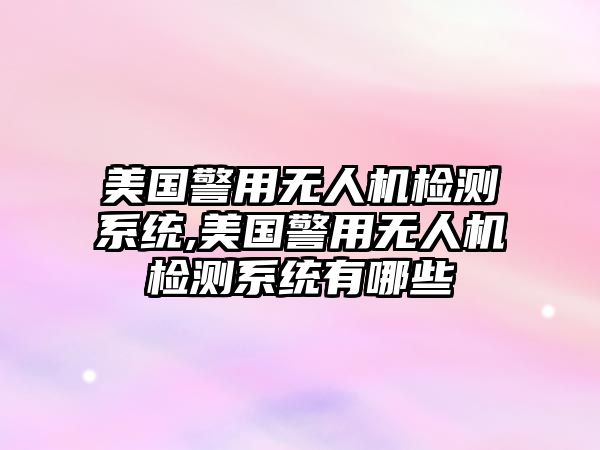 美国警用无人机检测系统,美国警用无人机检测系统有哪些